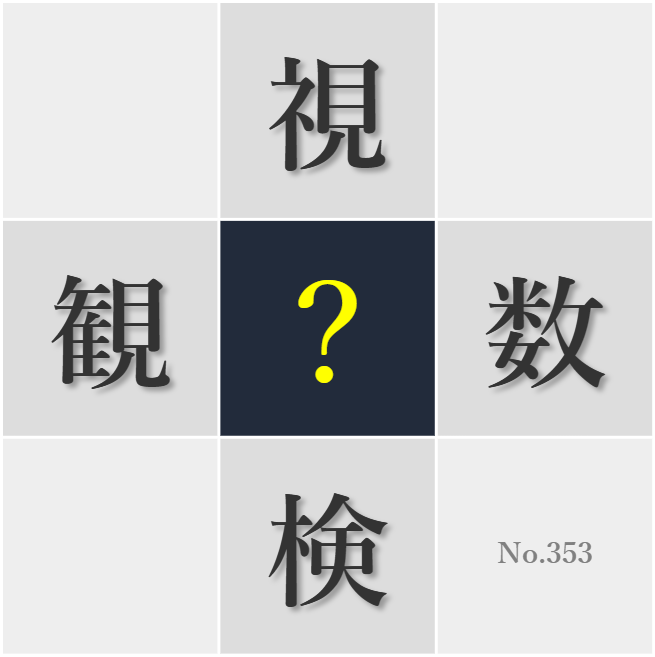 視

観 ? 数

検

No.353